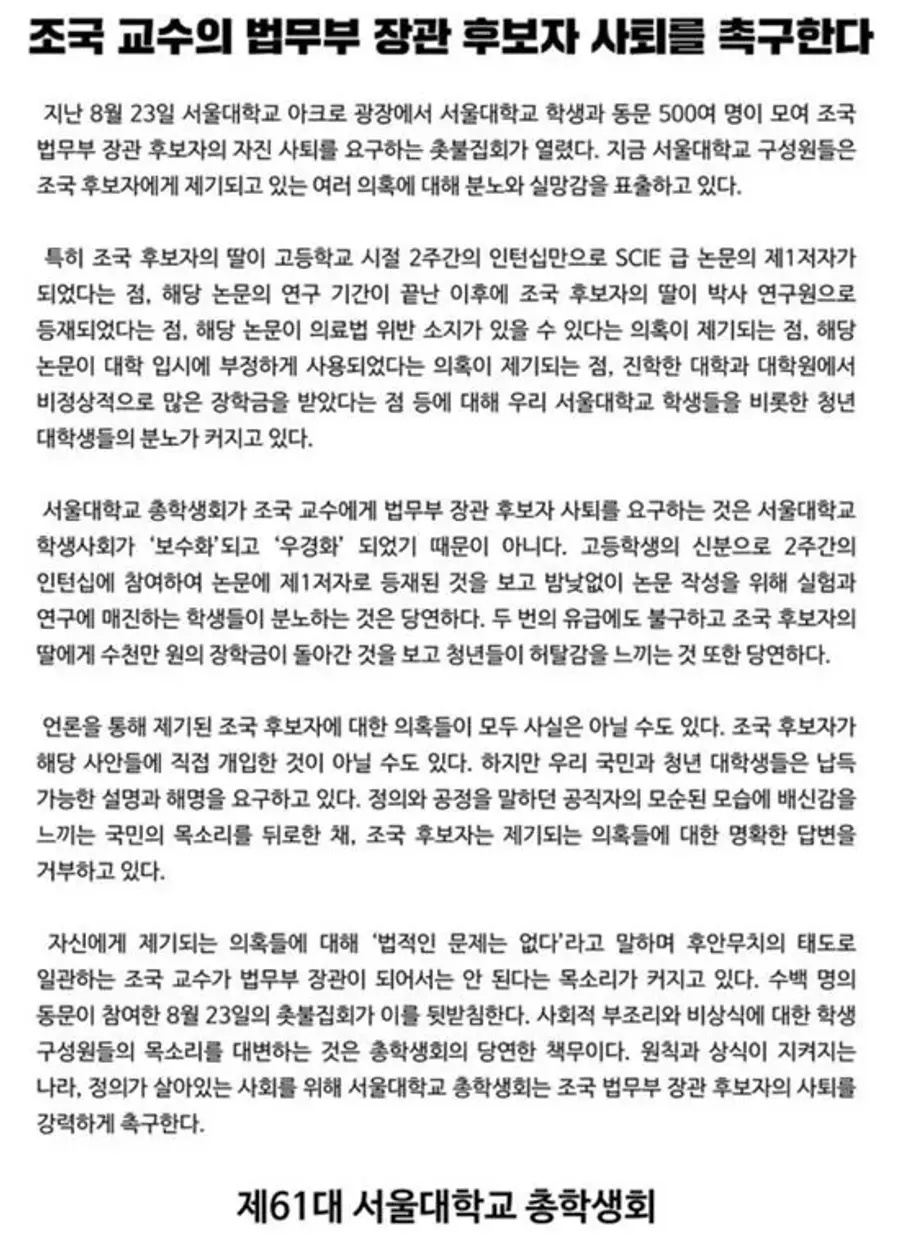 조국 교수의 법무부 장관 후보자 사퇴를 촉구한다

지난 8월 23일 서울대학교 아크로 광장에서 서울대학교 학생과 동문 500여 명이 모여 조국 법무부 장관 후보자의 자진 사퇴를 요구하는 촛불집회가 열렸다. 지금 서울대학교 구성원들은 조국 후보자에게 제기되고 있는 여러 의혹에 대해 분노와 실망감을 표출하고 있다.

특히 조국 후보자의 딸이 고등학교 시절 2주간의 인턴십만으로 SCIE 급 논문의 제1저자가 되었다는 점, 해당 논문의 연구 기간이 끝난 이후에 조국 후보자의 딸이 박사 연구원으로 등재되었다는 점, 해당 논문이 의료법 위반 소지가 있을 수 있다는 의혹이 제기되는 점, 해당 논문이 대학 입시에 부정하게 사용되었다는 의혹이 제기되는 점, 진학한 대학과 대학원에서 비정상적으로 많은 장학금을 받았다는 점 등에 대해 우리 서울대학교 학생들을 비롯한 청년 대학생들의 분노가 커지고 있다.

서울대학교 총학생회가 조국 교수에게 법무부 장관 후보자 사퇴를 요구하는 것은 서울대학교 학생사회가 '보수화'되고 '우경화' 되었기 때문이 아니다. 고등학생의 신분으로 2주간의 인턴십에 참여하여 논문에 제1저자로 등재된 것을 보고 밤낮없이 논문 작성을 위해 실험과 연구에 매진하는 학생들이 분노하는 것은 당연하다. 두 번의 유급에도 불구하고 조국 후보자의 딸에게 수천만 원의 장학금이 돌아간 것을 보고 청년들이 허탈감을 느끼는 것 또한 당연하다.

언론을 통해 제기된 조국 후보자에 대한 의혹들이 모두 사실은 아닐 수도 있다. 조국 후보자가 해당 사안들에 직접 개입한 것이 아닐 수도 있다. 하지만 우리 국민과 청년 대학생들은 납득 가능한 설명과 해명을 요구하고 있다. 정의와 공정을 말하던 공직자의 모순된 모습에 배신감을 느끼는 국민의 목소리를 뒤로한 채, 조국 후보자는 제기되는 의혹들에 대한 명확한 답변을 거부하고 있다.

자신에게 제기되는 의혹들에 대해 '법적인 문제는 없다'라고 말하며 후안무치의 태도로 일관하는 조국 교수가 법무부 장관이 되어서는 안 된다는 목소리가 커지고 있다. 수백 명의 동문이 참여한 8월 23일의 촛불집회가 이를 뒷받침한다. 사회적 부조리와 비상식에 대한 학생 구성원들의 목소리를 대변하는 것은 총학생회의 당연한 책무이다. 원칙과 상식이 지켜지는 나라, 정의가 살아있는 사회를 위해 서울대학교 총학생회는 조국 법무부 장관 후보자의 사퇴를 강력하게 촉구한다.

제61대 서울대학교 총학생회